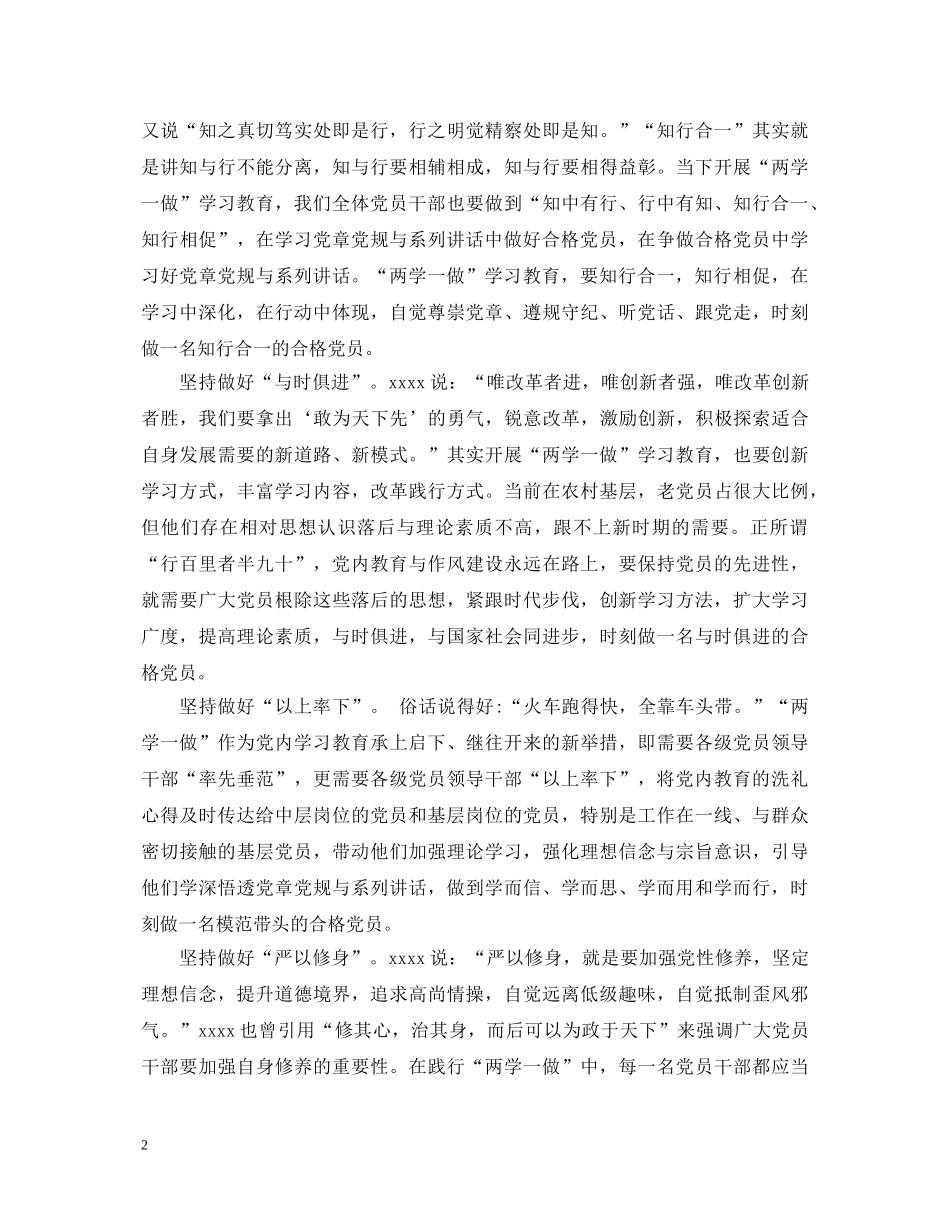 又说“知之真切笃实处即是行，行之明觉精察处即是知。”“知行合一”其实就是讲知与行不能分离，知与行要相辅相成，知与行要相得益彰。当下开展“两学一做”学习教育，我们全体党员干部也要做到“知中有行、行中有知、知行合一、知行相促”，在学习党章党规与系列讲话中做好合格党员，在争做合格党员中学习好党章党规与系列讲话。“两学一做”学习教育，要知行合一，知行相促，在学习中深化，在行动中体现，自觉尊崇党章、遵规守纪、听党话、跟党走，时刻做一名知行合一的合格党员。

坚持做好“与时俱进”。xxxx 说：“唯改革者进，唯创新者强，唯改革创新者胜，我们要拿出‘敢为天下先’的勇气，锐意改革，激励创新，积极探索适合自身发展需要的新道路、新模式。”其实开展“两学一做”学习教育，也要创新学习方式，丰富学习内容，改革践行方式。当前在农村基层，老党员占很大比例，但他们存在相对思想认识落后与理论素质不高，跟不上新时期的需要。正所谓“行百里者半九十”，党内教育与作风建设永远在路上，要保持党员的先进性，就需要广大党员根除这些落后的思想，紧跟时代步伐，创新学习方法，扩大学习广度，提高理论素质，与时俱进，与国家社会同进步，时刻做一名与时俱进的合格党员。

坚持做好“以上率下”。 俗话说得好:“火车跑得快，全靠车头带。”“两学一做”作为党内学习教育承上启下、继往开来的新举措，即需要各级党员领导干部“率先垂范”，更需要各级党员领导干部“以上率下”，将党内教育的洗礼心得及时传达给中层岗位的党员和基层岗位的党员，特别是工作在一线、与群众密切接触的基层党员，带动他们加强理论学习，强化理想信念与宗旨意识，引导他们学深悟透党章党规与系列讲话，做到学而信、学而思、学而用和学而行，时刻做一名模范带头的合格党员。

坚持做好“严以修身”。xxxx 说：“严以修身，就是要加强党性修养，坚定理想信念，提升道德境界，追求高尚情操，自觉远离低级趣味，自觉抵制歪风邪气。”xxxx 也曾引用“修其心，治其身，而后可以为政于天下”来强调广大党员干部要加强自身修养的重要性。在践行“两学一做”中，每一名党员干部都应当

2